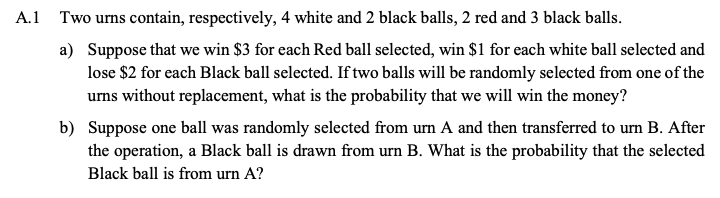 A.1 Two urns contain, respectively, 4 white and 2 black balls, 2 red and 3 black balls.

a) Suppose that we win \$3 for each Red ball selected, win \$1 for each white ball selected and lose \$2 for each Black ball selected. If two balls will be randomly selected from one of the urns without replacement, what is the probability that we will win the money?

b) Suppose one ball was randomly selected from urn A and then transferred to urn B. After the operation, a Black ball is drawn from urn B. What is the probability that the selected Black ball is from urn A?